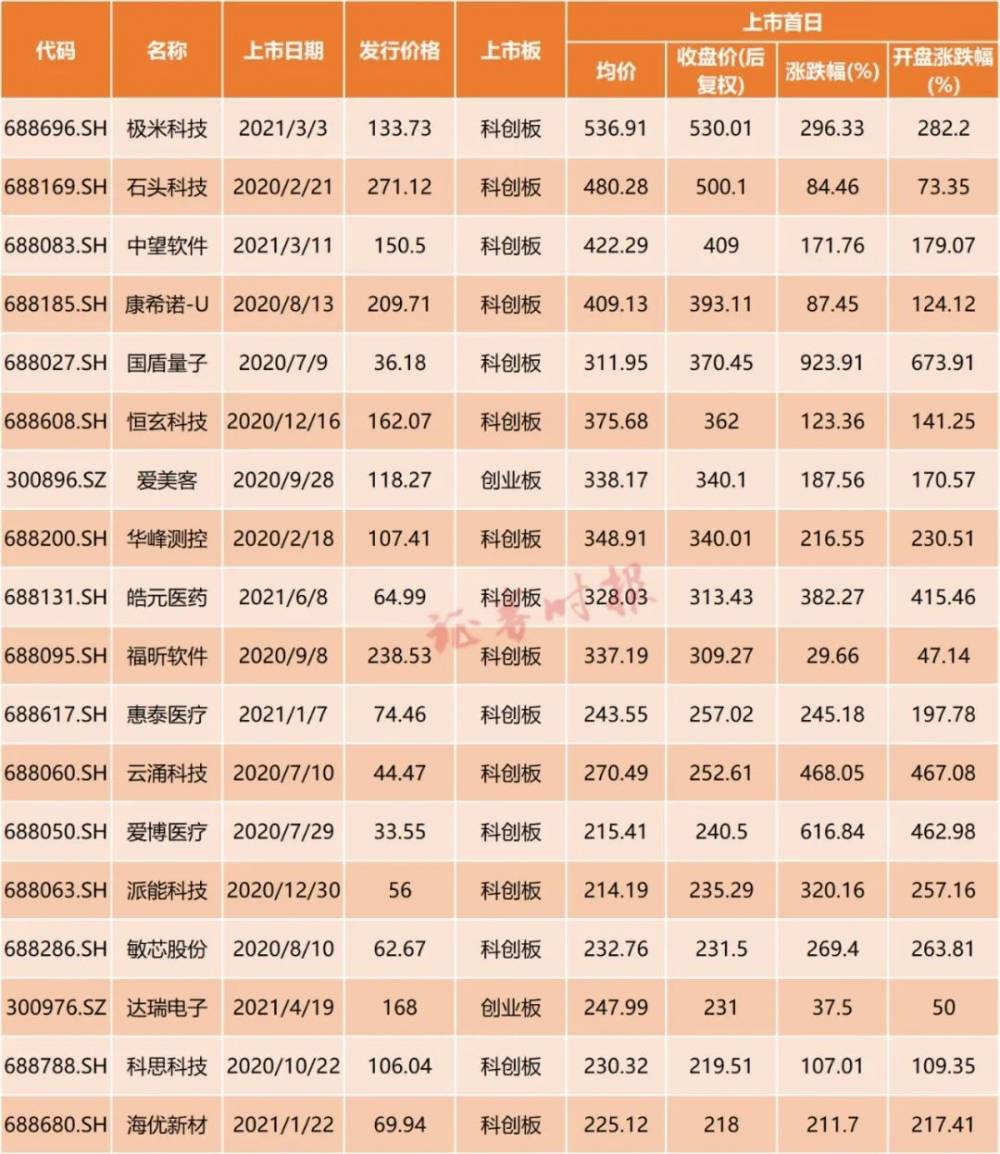 | 代码 | 名称 | 上市日期 | 发行价格 | 上市板 | 上市首日 均价 | 上市首日 收盘价(后复权) | 上市首日 涨跌幅(%) | 上市首日 开盘涨跌幅(%) |
|---|---|---|---|---|---|---|---|---|
| 688696.SH | 极米科技 | 2021/3/3 | 133.73 | 科创板 | 536.91 | 530.01 | 296.33 | 282.2 |
| 688169.SH | 石头科技 | 2020/2/21 | 271.12 | 科创板 | 480.28 | 500.1 | 84.46 | 73.35 |
| 688083.SH | 中望软件 | 2021/3/11 | 150.5 | 科创板 | 422.29 | 409 | 171.76 | 179.07 |
| 688185.SH | 康希诺-U | 2020/8/13 | 209.71 | 科创板 | 409.13 | 393.11 | 87.45 | 124.12 |
| 688027.SH | 国盾量子 | 2020/7/9 | 36.18 | 科创板 | 311.95 | 370.45 | 923.91 | 673.91 |
| 688608.SH | 恒玄科技 | 2020/12/16 | 162.07 | 科创板 | 375.68 | 362 | 123.36 | 141.25 |
| 300896.SZ | 爱美客 | 2020/9/28 | 118.27 | 创业板 | 338.17 | 340.1 | 187.56 | 170.57 |
| 688200.SH | 华峰测控 | 2020/2/18 | 107.41 | 科创板 | 348.91 | 340.01 | 216.55 | 230.51 |
| 688131.SH | 皓元医药 | 2021/6/8 | 64.99 | 科创板 | 328.03 | 313.43 | 382.27 | 415.46 |
| 688095.SH | 福昕软件 | 2020/9/8 | 238.53 | 科创板 | 337.19 | 309.27 | 29.66 | 47.14 |
| 688617.SH | 惠泰医疗 | 2021/1/7 | 74.46 | 科创板 | 243.55 | 257.02 | 245.18 | 197.78 |
| 688060.SH | 云涌科技 | 2020/7/10 | 44.47 | 科创板 | 270.49 | 252.61 | 468.05 | 467.08 |
| 688050.SH | 爱博医疗 | 2020/7/29 | 33.55 | 科创板 | 215.41 | 240.5 | 616.84 | 462.98 |
| 688063.SH | 派能科技 | 2020/12/30 | 56 | 科创板 | 214.19 | 235.29 | 320.16 | 257.16 |
| 688286.SH | 敏芯股份 | 2020/8/10 | 62.67 | 科创板 | 232.76 | 231.5 | 269.4 | 263.81 |
| 300976.SZ | 达瑞电子 | 2021/4/19 | 168 | 创业板 | 247.99 | 231 | 37.5 | 50 |
| 688788.SH | 科思科技 | 2020/10/22 | 106.04 | 科创板 | 230.32 | 219.51 | 107.01 | 109.35 |
| 688680.SH | 海优新材 | 2021/1/22 | 69.94 | 科创板 | 225.12 | 218 | 211.7 | 217.41 |

证券时报